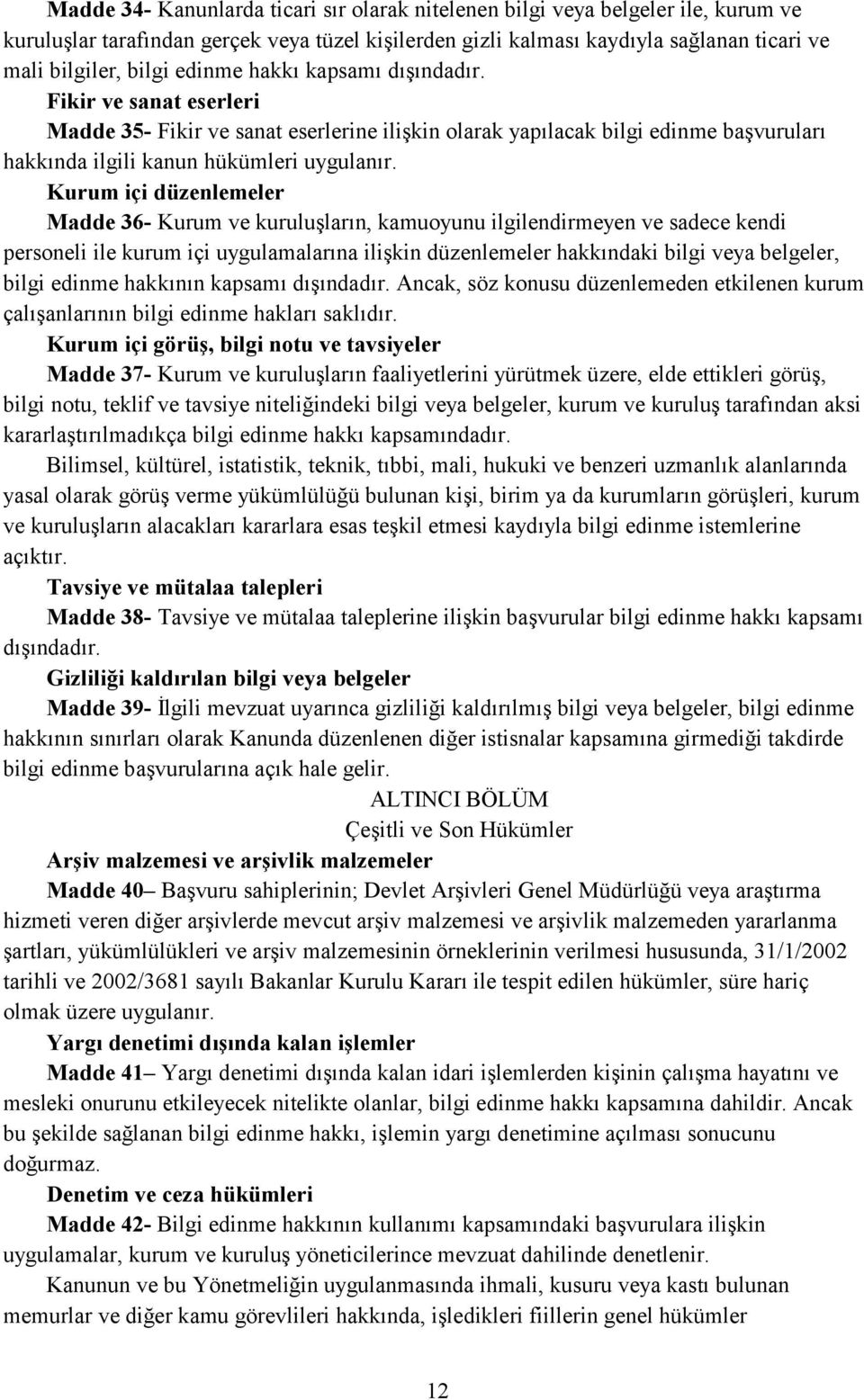 Madde 34- Kanunlarda ticari sır olarak nitelenen bilgi veya belgeler ile, kurum ve kuruluşlar tarafından gerçek veya tüzel kişilerden gizli kalması kaydıyla sağlanan ticari ve mali bilgiler, bilgi edinme hakkı kapsamı dışındadır.

Fikir ve sanat eserleri

Madde 35- Fikir ve sanat eserlerine ilişkin olarak yapılacak bilgi edinme başvuruları hakkında ilgili kanun hükümleri uygulanır.

Kurum içi düzenlemeler

Madde 36- Kurum ve kuruluşların, kamuoyunu ilgilendirmeyen ve sadece kendi personeli ile kurum içi uygulamalarına ilişkin düzenlemeler hakkındaki bilgi veya belgeler, bilgi edinme hakkının kapsamı dışındadır. Ancak, söz konusu düzenlemeden etkilenen kurum çalışanlarının bilgi edinme hakları saklıdır.

Kurum içi görüş, bilgi notu ve tavsiyeler

Madde 37- Kurum ve kuruluşların faaliyetlerini yürütmek üzere, elde ettikleri görüş, bilgi notu, teklif ve tavsiye niteliğindeki bilgi veya belgeler, kurum ve kuruluş tarafından aksi kararlaştırılmadıkça bilgi edinme hakkı kapsamındadır.

Bilimsel, kültürel, istatistik, teknik, tıbbi, mali, hukuki ve benzeri uzmanlık alanlarında yasal olarak görüş verme yükümlülüğü bulunan kişi, birim ya da kurumların görüşleri, kurum ve kuruluşların alacakları kararlara esas teşkil etmesi kaydıyla bilgi edinme istemlerine açıktır.

Tavsiye ve mütalaa talepleri

Madde 38- Tavsiye ve mütalaa taleplerine ilişkin başvurular bilgi edinme hakkı kapsamı dışındadır.

Gizliliği kaldırılan bilgi veya belgeler

Madde 39- İlgili mevzuat uyarınca gizliliği kaldırılmış bilgi veya belgeler, bilgi edinme hakkının sınırları olarak Kanunda düzenlenen diğer istisnalar kapsamına girmediği takdirde bilgi edinme başvurularına açık hale gelir.

ALTINCI BÖLÜM

Çeşitli ve Son Hükümler

Arşiv malzemesi ve arşivlik malzemeler

Madde 40– Başvuru sahiplerinin; Devlet Arşivleri Genel Müdürlüğü veya araştırma hizmeti veren diğer arşivlerde mevcut arşiv malzemesi ve arşivlik malzemeden yararlanma şartları, yükümlülükleri ve arşiv malzemesinin örneklerinin verilmesi hususunda, 31/1/2002 tarihli ve 2002/3681 sayılı Bakanlar Kurulu Kararı ile tespit edilen hükümler, süre hariç olmak üzere uygulanır.

Yargı denetimi dışında kalan işlemler

Madde 41– Yargı denetimi dışında kalan idari işlemlerden kişinin çalışma hayatını ve mesleki onurunu etkileyecek nitelikte olanlar, bilgi edinme hakkı kapsamına dahildir. Ancak bu şekilde sağlanan bilgi edinme hakkı, işlemin yargı denetimine açılması sonucunu doğurmaz.

Denetim ve ceza hükümleri

Madde 42- Bilgi edinme hakkının kullanımı kapsamındaki başvurulara ilişkin uygulamalar, kurum ve kuruluş yöneticilerince mevzuat dahilinde denetlenir.

Kanunun ve bu Yönetmeliğin uygulanmasında ihmali, kusuru veya kastı bulunan memurlar ve diğer kamu görevlileri hakkında, işledikleri fiillerin genel hükümler

12